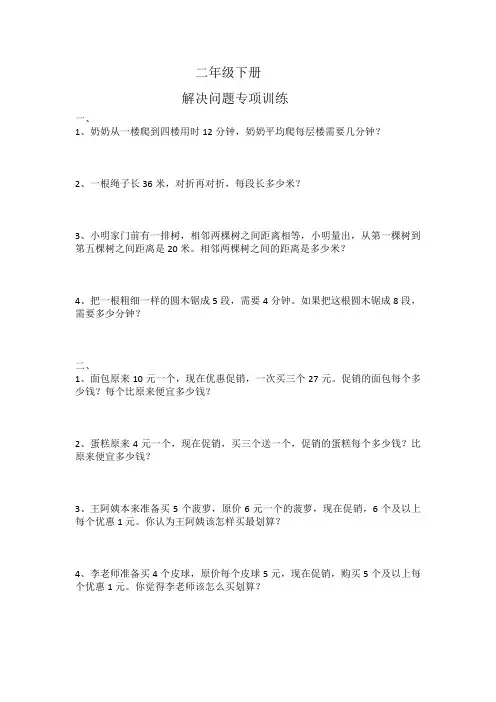 二年级下册

解决问题专项训练

一、

1、奶奶从一楼爬到四楼用时 12 分钟，奶奶平均爬每层楼需要几分钟？

2、一根绳子长 36 米，对折再对折，每段长多少米？

3、小明家门前有一排树，相邻两棵树之间距离相等，小明量出，从第一棵树到第五棵树之间距离是 20 米。相邻两棵树之间的距离是多少米？

4、把一根粗细一样的圆木锯成 5 段，需要 4 分钟。如果把这根圆木锯成 8 段，需要多少分钟？

二、

1、面包原来 10 元一个，现在优惠促销，一次买三个 27 元。促销的面包每个多少钱？每个比原来便宜多少钱？

2、蛋糕原来 4 元一个，现在促销，买三个送一个，促销的蛋糕每个多少钱？比原来便宜多少钱？

3、王阿姨本来准备买 5 个菠萝，原价 6 元一个的菠萝，现在促销，6 个及以上每个优惠 1 元。你认为王阿姨该怎样买最划算？

4、李老师准备买 4 个皮球，原价每个皮球 5 元，现在促销，购买 5 个及以上每个优惠 1 元。你觉得李老师该怎么买划算？